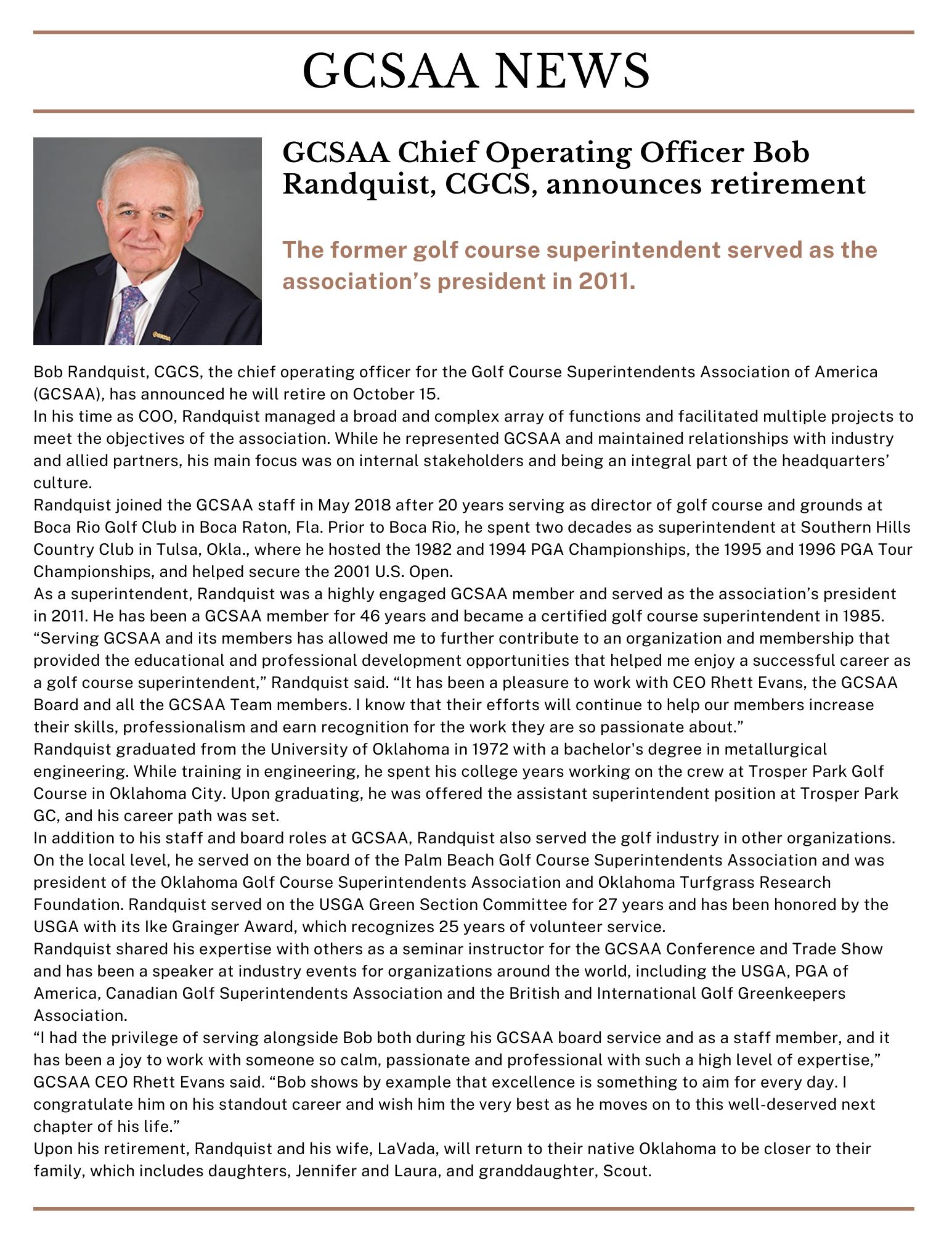 GCSAA NEWS

GCSAA Chief Operating Officer Bob Randquist, CGCS, announces retirement

The former golf course superintendent served as the association’s president in 2011.

Bob Randquist, CGCS, the chief operating officer for the Golf Course Superintendents Association of America (GCSAA), has announced he will retire on October 15.

In his time as COO, Randquist managed a broad and complex array of functions and facilitated multiple projects to meet the objectives of the association. While he represented GCSAA and maintained relationships with industry and allied partners, his main focus was on internal stakeholders and being an integral part of the headquarters’ culture.

Randquist joined the GCSAA staff in May 2018 after 20 years serving as director of golf course and grounds at Boca Rio Golf Club in Boca Raton, Fla. Prior to Boca Rio, he spent two decades as superintendent at Southern Hills Country Club in Tulsa, Okla., where he hosted the 1982 and 1994 PGA Championships, the 1995 and 1996 PGA Tour Championships, and helped secure the 2001 U.S. Open.

As a superintendent, Randquist was a highly engaged GCSAA member and served as the association’s president in 2011. He has been a GCSAA member for 46 years and became a certified golf course superintendent in 1985.

“Serving GCSAA and its members has allowed me to further contribute to an organization and membership that provided the educational and professional development opportunities that helped me enjoy a successful career as a golf course superintendent,” Randquist said. “It has been a pleasure to work with CEO Rhett Evans, the GCSAA Board and all the GCSAA Team members. I know that their efforts will continue to help our members increase their skills, professionalism and earn recognition for the work they are so passionate about.”

Randquist graduated from the University of Oklahoma in 1972 with a bachelor's degree in metallurgical engineering. While training in engineering, he spent his college years working on the crew at Trosper Park Golf Course in Oklahoma City. Upon graduating, he was offered the assistant superintendent position at Trosper Park GC, and his career path was set.

In addition to his staff and board roles at GCSAA, Randquist also served the golf industry in other organizations. On the local level, he served on the board of the Palm Beach Golf Course Superintendents Association and was president of the Oklahoma Golf Course Superintendents Association and Oklahoma Turfgrass Research Foundation. Randquist served on the USGA Green Section Committee for 27 years and has been honored by the USGA with its Ike Grainger Award, which recognizes 25 years of volunteer service.

Randquist shared his expertise with others as a seminar instructor for the GCSAA Conference and Trade Show and has been a speaker at industry events for organizations around the world, including the USGA, PGA of America, Canadian Golf Superintendents Association and the British and International Golf Greenkeepers Association.

“I had the privilege of serving alongside Bob both during his GCSAA board service and as a staff member, and it has been a joy to work with someone so calm, passionate and professional with such a high level of expertise,” GCSAA CEO Rhett Evans said. “Bob shows by example that excellence is something to aim for every day. I congratulate him on his standout career and wish him the very best as he moves on to this well-deserved next chapter of his life.”

Upon his retirement, Randquist and his wife, LaVada, will return to their native Oklahoma to be closer to their family, which includes daughters, Jennifer and Laura, and granddaughter, Scout.